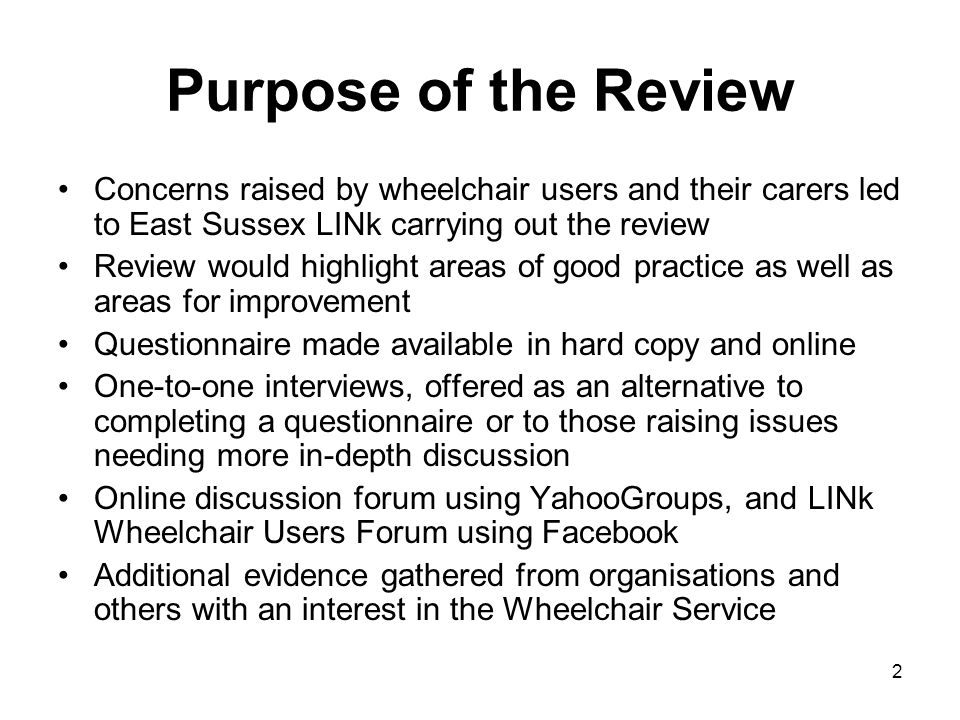 Purpose of the Review

• Concerns raised by wheelchair users and their carers led to East Sussex LINk carrying out the review
• Review would highlight areas of good practice as well as areas for improvement
• Questionnaire made available in hard copy and online
• One-to-one interviews, offered as an alternative to completing a questionnaire or to those raising issues needing more in-depth discussion
• Online discussion forum using YahooGroups, and LINk Wheelchair Users Forum using Facebook
• Additional evidence gathered from organisations and others with an interest in the Wheelchair Service

2